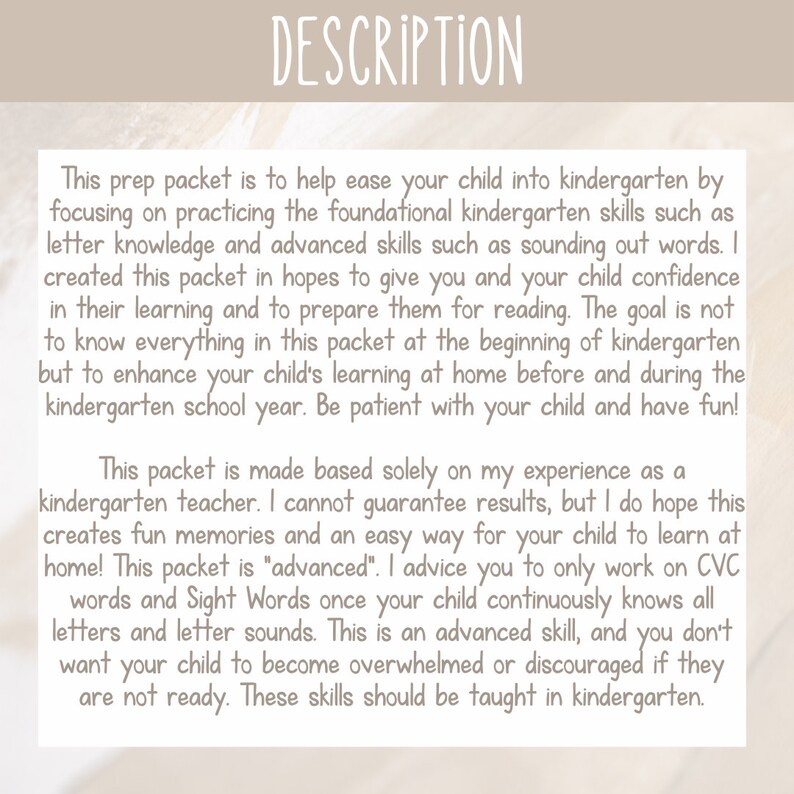 DESCRIPTION

This prep packet is to help ease your child into kindergarten by focusing on practicing the foundational kindergarten skills such as letter knowledge and advanced skills such as sounding out words. I created this packet in hopes to give you and your child confidence in their learning and to prepare them for reading. The goal is not to know everything in this packet at the beginning of kindergarten but to enhance your child's learning at home before and during the kindergarten school year. Be patient with your child and have fun!

This packet is made based solely on my experience as a kindergarten teacher. I cannot guarantee results, but I do hope this creates fun memories and an easy way for your child to learn at home! This packet is "advanced". I advice you to only work on CVC words and Sight Words once your child continuously knows all letters and letter sounds. This is an advanced skill, and you don't want your child to become overwhelmed or discouraged if they are not ready. These skills should be taught in kindergarten.